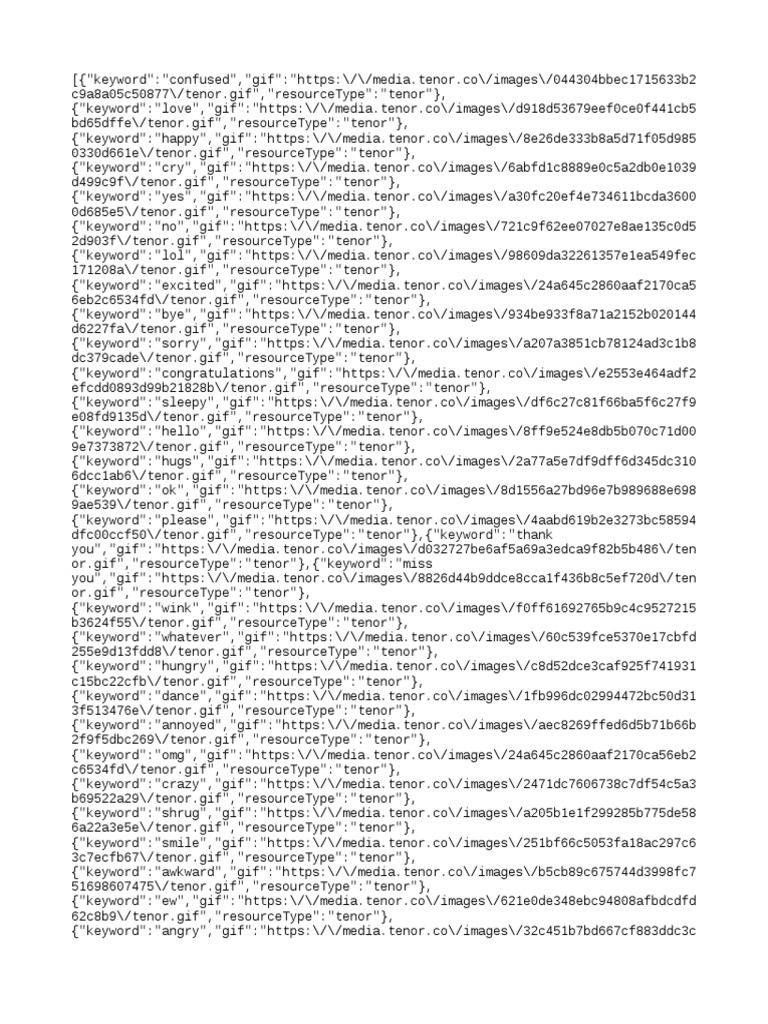 [{"keyword":"confused","gif":"https:\/\/media.tenor.co\/images\/044304bbec1715633b2c9a8a05c50877\/tenor.gif","resourceType":"tenor"},
{"keyword":"love","gif":"https:\/\/media.tenor.co\/images\/d918d53679eef0ce0f441cb5bd65dffe\/tenor.gif","resourceType":"tenor"},
{"keyword":"happy","gif":"https:\/\/media.tenor.co\/images\/8e26de333b8a5d71f05d9850330d661e\/tenor.gif","resourceType":"tenor"},
{"keyword":"cry","gif":"https:\/\/media.tenor.co\/images\/6abfd1c8889e0c5a2db0e1039d499c9f\/tenor.gif","resourceType":"tenor"},
{"keyword":"yes","gif":"https:\/\/media.tenor.co\/images\/a30fc20ef4e734611bcda36000d685e5\/tenor.gif","resourceType":"tenor"},
{"keyword":"no","gif":"https:\/\/media.tenor.co\/images\/721c9f62ee07027e8ae135c0d52d903f\/tenor.gif","resourceType":"tenor"},
{"keyword":"lol","gif":"https:\/\/media.tenor.co\/images\/98609da32261357e1ea549fec171208a\/tenor.gif","resourceType":"tenor"},
{"keyword":"excited","gif":"https:\/\/media.tenor.co\/images\/24a645c2860aaf2170ca56eb2c6534fd\/tenor.gif","resourceType":"tenor"},
{"keyword":"bye","gif":"https:\/\/media.tenor.co\/images\/934be933f8a71a2152b020144d6227fa\/tenor.gif","resourceType":"tenor"},
{"keyword":"sorry","gif":"https:\/\/media.tenor.co\/images\/a207a3851cb78124ad3c1b8dc379cade\/tenor.gif","resourceType":"tenor"},
{"keyword":"congratulations","gif":"https:\/\/media.tenor.co\/images\/e2553e464adf2efcdd0893d99b21828b\/tenor.gif","resourceType":"tenor"},
{"keyword":"sleepy","gif":"https:\/\/media.tenor.co\/images\/df6c27c81f66ba5f6c27f9e08fd9135d\/tenor.gif","resourceType":"tenor"},
{"keyword":"hello","gif":"https:\/\/media.tenor.co\/images\/8ff9e524e8db5b070c71d009e7373872\/tenor.gif","resourceType":"tenor"},
{"keyword":"hugs","gif":"https:\/\/media.tenor.co\/images\/2a77a5e7df9dff6d345dc3106dcc1ab6\/tenor.gif","resourceType":"tenor"},
{"keyword":"ok","gif":"https:\/\/media.tenor.co\/images\/8d1556a27bd96e7b989688e6989ae539\/tenor.gif","resourceType":"tenor"},
{"keyword":"please","gif":"https:\/\/media.tenor.co\/images\/4aabd619b2e3273bc58594dfc00ccf50\/tenor.gif","resourceType":"tenor"},{"keyword":"thank you","gif":"https:\/\/media.tenor.co\/images\/d032727be6af5a69a3edca9f82b5b486\/tenor.gif","resourceType":"tenor"},{"keyword":"miss you","gif":"https:\/\/media.tenor.co\/images\/8826d44b9ddce8cca1f436b8c5ef720d\/tenor.gif","resourceType":"tenor"},
{"keyword":"wink","gif":"https:\/\/media.tenor.co\/images\/f0ff61692765b9c4c9527215b3624f55\/tenor.gif","resourceType":"tenor"},
{"keyword":"whatever","gif":"https:\/\/media.tenor.co\/images\/60c539fce5370e17cbfd255e9d13fdd8\/tenor.gif","resourceType":"tenor"},
{"keyword":"hungry","gif":"https:\/\/media.tenor.co\/images\/c8d52dce3caf925f741931c15bc22cfb\/tenor.gif","resourceType":"tenor"},
{"keyword":"dance","gif":"https:\/\/media.tenor.co\/images\/1fb996dc02994472bc50d313f513476e\/tenor.gif","resourceType":"tenor"},
{"keyword":"annoyed","gif":"https:\/\/media.tenor.co\/images\/aec8269ffed6d5b71b66b2f9f5dbc269\/tenor.gif","resourceType":"tenor"},
{"keyword":"omg","gif":"https:\/\/media.tenor.co\/images\/24a645c2860aaf2170ca56eb2c6534fd\/tenor.gif","resourceType":"tenor"},
{"keyword":"crazy","gif":"https:\/\/media.tenor.co\/images\/2471dc7606738c7df54c5a3b69522a29\/tenor.gif","resourceType":"tenor"},
{"keyword":"shrug","gif":"https:\/\/media.tenor.co\/images\/a205b1e1f299285b775de586a22a3e5e\/tenor.gif","resourceType":"tenor"},
{"keyword":"smile","gif":"https:\/\/media.tenor.co\/images\/251bf66c5053fa18ac297c63c7ecfb67\/tenor.gif","resourceType":"tenor"},
{"keyword":"awkward","gif":"https:\/\/media.tenor.co\/images\/b5cb89c675744d3998fc751698607475\/tenor.gif","resourceType":"tenor"},
{"keyword":"ew","gif":"https:\/\/media.tenor.co\/images\/621e0de348ebc94808afbdcdfd62c8b9\/tenor.gif","resourceType":"tenor"},
{"keyword":"angry","gif":"https:\/\/media.tenor.co\/images\/32c451b7bd667cf883ddc3c